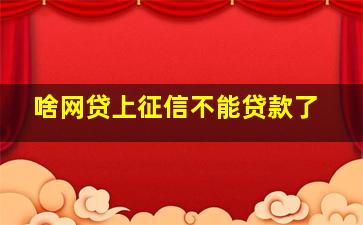 啥网贷上征信不能贷款了